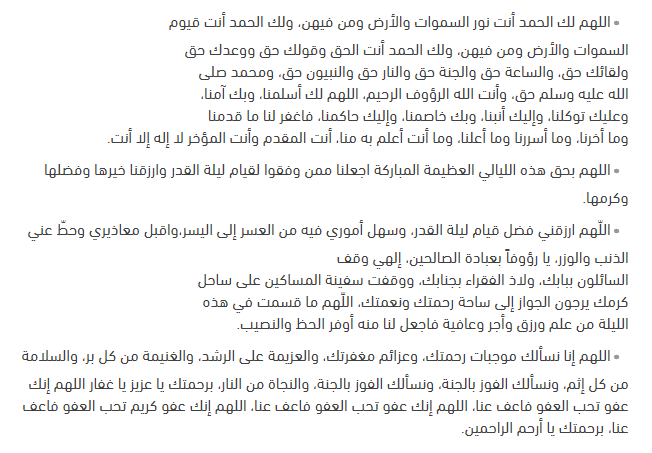 • اللهم لك الحمد أنت نور السموات والأرض ومن فيهن، ولك الحمد أنت قيوم السموات والأرض ومن فيهن، ولك الحمد أنت الحق وقولك حق ووعدك حق ولقائك حق، والساعة حق والجنة حق والنار حق والنبيون حق، ومحمد صلى الله عليه وسلم حق، وأنت الله الرؤوف الرحيم، اللهم لك أسلمنا، وبك آمنا، وعليك توكلنا، وإليك أنبنا، وبك خاصمنا، وإليك حاكمنا، فاغفر لنا ما قدمنا وما أخرنا، وما أسررنا وما أعلنا، وما أنت أعلم به منا، أنت المقدم وأنت المؤخر لا إله إلا أنت.

• اللهم بحق هذه الليالي العظيمة المباركة اجعلنا ممن وفقوا لقيام ليلة القدر وارزقنا خيرها وفضلها وكرمها.

• اللّهم ارزقني فضل قيام ليلة القدر، وسهل أموري فيه من العسر إلى اليسر،واقبل معاذيري وحطّ عني الذنب والوزر، يا رؤوفاً بعبادة الصالحين، إلهي وقف السائلون ببابك، ولاذ الفقراء بجنابك، ووقفت سفينة المساكين على ساحل كرمك يرجون الجواز إلى ساحة رحمتك ونعمتك، اللّهم ما قسمت في هذه الليلة من علم ورزق وأجر وعافية فاجعل لنا منه أوفر الحظ والنصيب.

• اللهم إنا نسألك موجبات رحمتك، وعزائم مغفرتك، والعزيمة على الرشد، والغنيمة من كل بر، والسلامة من كل إثم، ونسألك الفوز بالجنة، ونسألك الفوز بالجنة، والنجاة من النار، برحمتك يا عزيز يا غفار اللهم إنك عفو تحب العفو فاعف عنا، اللهم إنك عفو تحب العفو فاعف عنا، اللهم إنك عفو كريم تحب العفو فاعف عنا، برحمتك يا أرحم الراحمين.